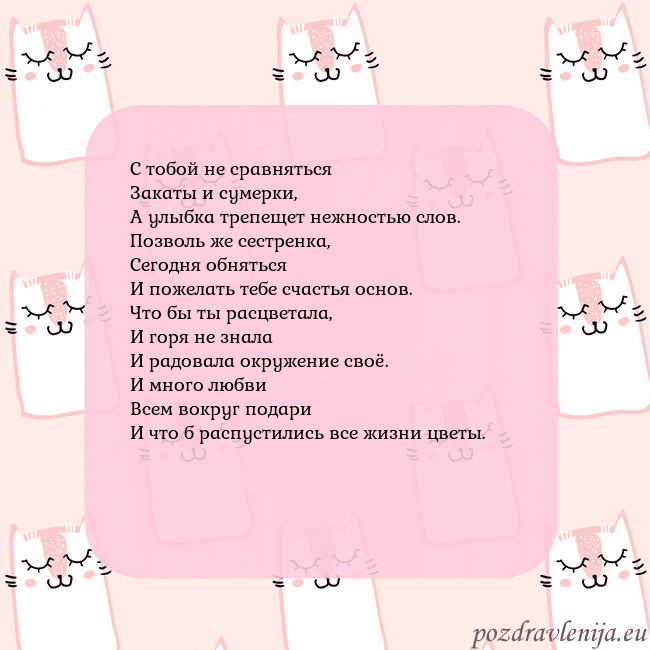 С тобой не сравняться
Закаты и сумерки,
А улыбка трепещет нежностью слов.
Позволь же сестренка,
Сегодня обняться
И пожелать тебе счастья основ.
Что бы ты расцветала,
И горя не знала
И радовала окружение своё.
И много любви
Всем вокруг подари
И что б распустились все жизни цветы.

pozdravlenija.eu